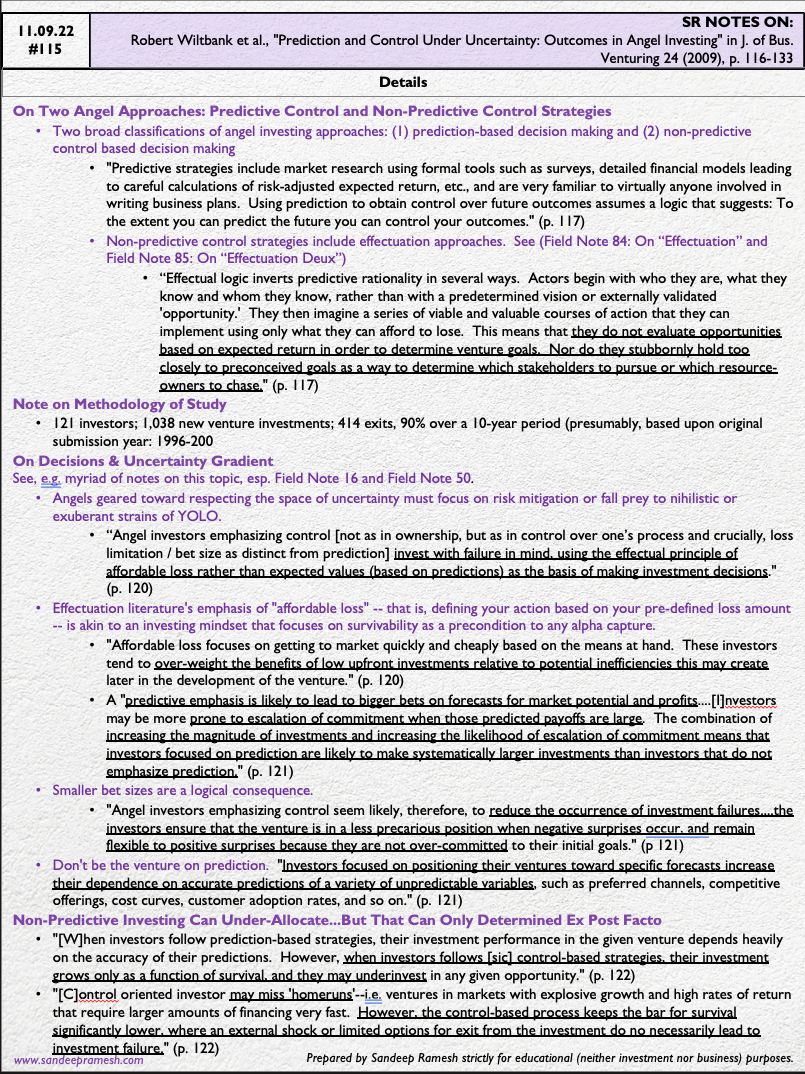 11.09.22
#115

SR NOTES ON:
Robert Wiltbank et al., "Prediction and Control Under Uncertainty: Outcomes in Angel Investing" in J. of Bus. Venturing 24 (2009), p. 116-133

Details

On Two Angel Approaches: Predictive Control and Non-Predictive Control Strategies

• Two broad classifications of angel investing approaches: (1) prediction-based decision making and (2) non-predictive control based decision making

• "Predictive strategies include market research using formal tools such as surveys, detailed financial models leading to careful calculations of risk-adjusted expected return, etc., and are very familiar to virtually anyone involved in writing business plans. Using prediction to obtain control over future outcomes assumes a logic that suggests: To the extent you can predict the future you can control your outcomes." (p. 117)

• Non-predictive control strategies include effectuation approaches. See (Field Note 84: On "Effectuation" and Field Note 85: On "Effectuation Deux")

• "Effectual logic inverts predictive rationality in several ways. Actors begin with who they are, what they know and whom they know, rather than with a predetermined vision or externally validated 'opportunity.' They then imagine a series of viable and valuable courses of action that they can implement using only what they can afford to lose. This means that they do not evaluate opportunities based on expected return in order to determine venture goals. Nor do they stubbornly hold too closely to preconceived goals as a way to determine which stakeholders to pursue or which resource-owners to chase." (p. 117)

Note on Methodology of Study

• 121 investors; 1,038 new venture investments; 414 exits, 90% over a 10-year period (presumably, based upon original submission year: 1996-200

On Decisions & Uncertainty Gradient

See, e.g. myriad of notes on this topic, esp. Field Note 16 and Field Note 50.

• Angels geared toward respecting the space of uncertainty must focus on risk mitigation or fall prey to nihilistic or exuberant strains of YOLO.

• "Angel investors emphasizing control [not as in ownership, but as in control over one's process and crucially, loss limitation / bet size as distinct from prediction] invest with failure in mind, using the effectual principle of affordable loss rather than expected values (based on predictions) as the basis of making investment decisions." (p. 120)

• Effectuation literature's emphasis of "affordable loss" -- that is, defining your action based on your pre-defined loss amount -- is akin to an investing mindset that focuses on survivability as a precondition to any alpha capture.

• "Affordable loss focuses on getting to market quickly and cheaply based on the means at hand. These investors tend to over-weight the benefits of low upfront investments relative to potential inefficiencies this may create later in the development of the venture." (p. 120)

• A "predictive emphasis is likely to lead to bigger bets on forecasts for market potential and profits....[I]nvestors may be more prone to escalation of commitment when those predicted payoffs are large. The combination of increasing the magnitude of investments and increasing the likelihood of escalation of commitment means that investors focused on prediction are likely to make systematically larger investments than investors that do not emphasize prediction." (p. 121)

• Smaller bet sizes are a logical consequence.

• "Angel investors emphasizing control seem likely, therefore, to reduce the occurrence of investment failures....the investors ensure that the venture is in a less precarious position when negative surprises occur, and remain flexible to positive surprises because they are not over-committed to their initial goals." (p. 121)

• Don't be the venture on prediction. "Investors focused on positioning their ventures toward specific forecasts increase their dependence on accurate predictions of a variety of unpredictable variables, such as preferred channels, competitive offerings, cost curves, customer adoption rates, and so on." (p. 121)

Non-Predictive Investing Can Under-Allocate...But That Can Only Determined Ex Post Facto

• "[W]hen investors follow prediction-based strategies, their investment performance in the given venture depends heavily on the accuracy of their predictions. However, when investors follows [sic] control-based strategies, their investment grows only as a function of survival, and they may underinvest in any given opportunity." (p. 122)

• "[C]ontrol oriented investor may miss 'homeruns'--i.e. ventures in markets with explosive growth and high rates of return that require larger amounts of financing very fast. However, the control-based process keeps the bar for survival significantly lower, where an external shock or limited options for exit from the investment do no necessarily lead to investment failure." (p. 122)

www.sandeepramesh.com

Prepared by Sandeep Ramesh strictly for educational (neither investment nor business) purposes.